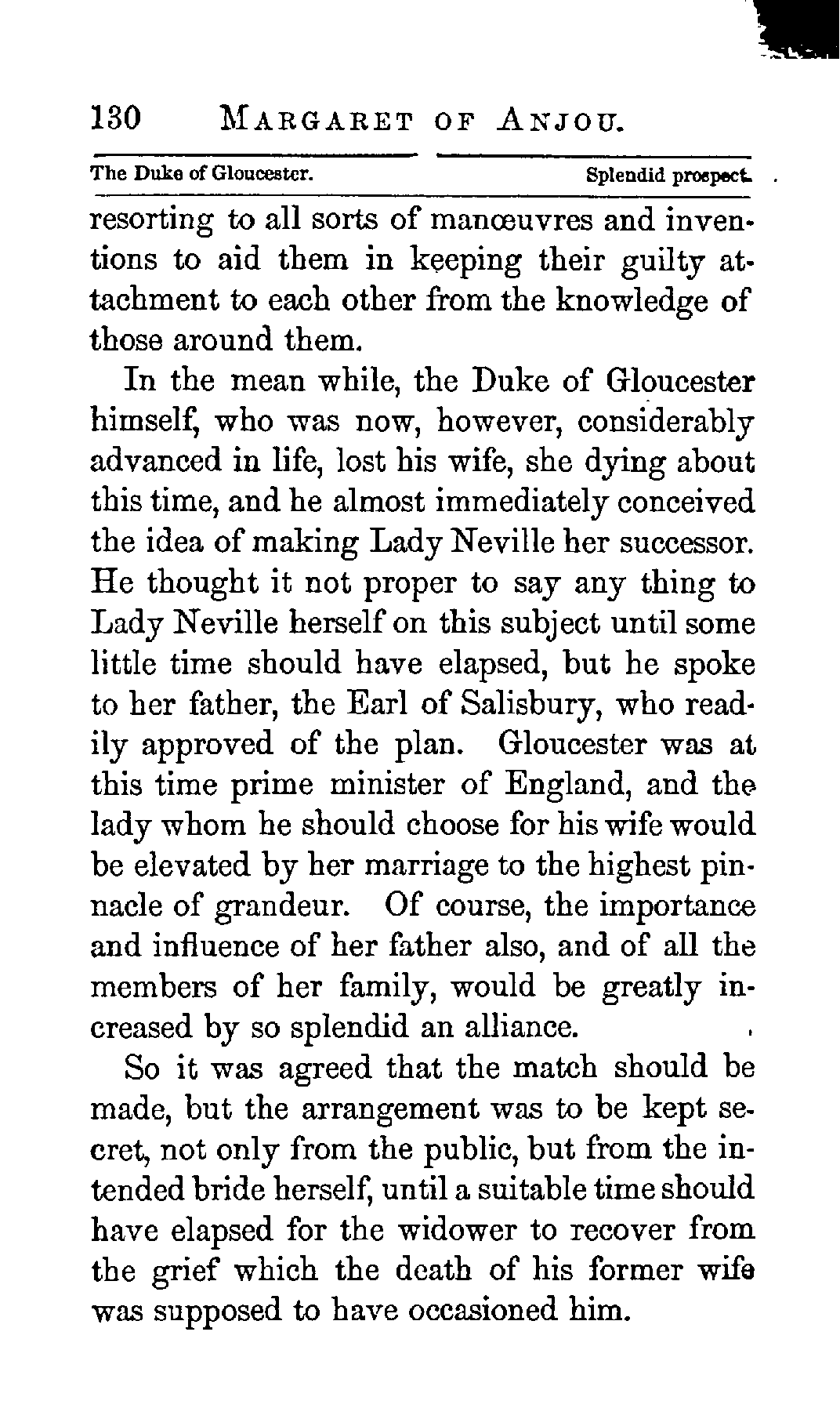 130 MARGARET OF ANJOU.

The Duke of Gloucester. Splendid prospect.

resorting to all sorts of manœuvres and inventions to aid them in keeping their guilty attachment to each other from the knowledge of those around them.

In the mean while, the Duke of Gloucester himself, who was now, however, considerably advanced in life, lost his wife, she dying about this time, and he almost immediately conceived the idea of making Lady Neville her successor. He thought it not proper to say any thing to Lady Neville herself on this subject until some little time should have elapsed, but he spoke to her father, the Earl of Salisbury, who readily approved of the plan. Gloucester was at this time prime minister of England, and the lady whom he should choose for his wife would be elevated by her marriage to the highest pinnacle of grandeur. Of course, the importance and influence of her father also, and of all the members of her family, would be greatly increased by so splendid an alliance.

So it was agreed that the match should be made, but the arrangement was to be kept secret, not only from the public, but from the intended bride herself, until a suitable time should have elapsed for the widower to recover from the grief which the death of his former wife was supposed to have occasioned him.